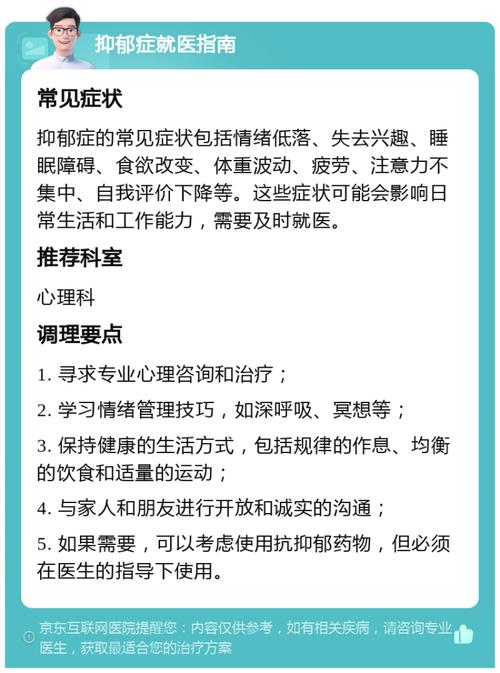 抑郁症就医指南

常见症状

抑郁症的常见症状包括情绪低落、失去兴趣、睡眠障碍、食欲改变、体重波动、疲劳、注意力不集中、自我评价下降等。这些症状可能会影响日常生活和工作能力，需要及时就医。

推荐科室

心理科

调理要点

1. 寻求专业心理咨询和治疗；

2. 学习情绪管理技巧，如深呼吸、冥想等；

3. 保持健康的生活方式，包括规律的作息、均衡的饮食和适量的运动；

4. 与家人和朋友进行开放和诚实的沟通；

5. 如果需要，可以考虑使用抗抑郁药物，但必须在医生的指导下使用。

京东互联网医院提醒您：内容仅供参考，如有相关疾病，请咨询专业医生，获取最适合您的治疗方案